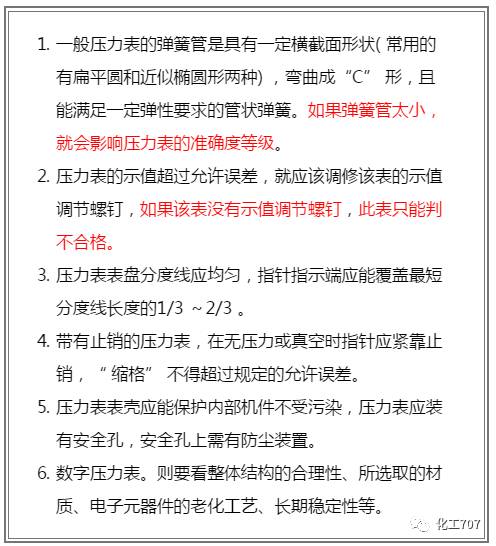 1. 一般压力表的弹簧管是具有一定横截面形状( 常用的有扁平圆和近似椭圆形两种) ，弯曲成“C” 形，且能满足一定弹性要求的管状弹簧。如果弹簧管太小，就会影响压力表的准确度等级。

2. 压力表的示值超过允许误差，就应该调修该表的示值调节螺钉，如果该表没有示值调节螺钉，此表只能判不合格。

3. 压力表表盘分度线应均匀，指针指示端应能覆盖最短分度线长度的1/3 ~2/3 。

4. 带有止销的压力表，在无压力或真空时指针应紧靠止销，“ 缩格” 不得超过规定的允许误差。

5. 压力表表壳应能保护内部机件不受污染，压力表应装有安全孔，安全孔上需有防尘装置。

6. 数字压力表。则要看整体结构的合理性、所选取的材质、电子元器件的老化工艺、长期稳定性等。

化工707